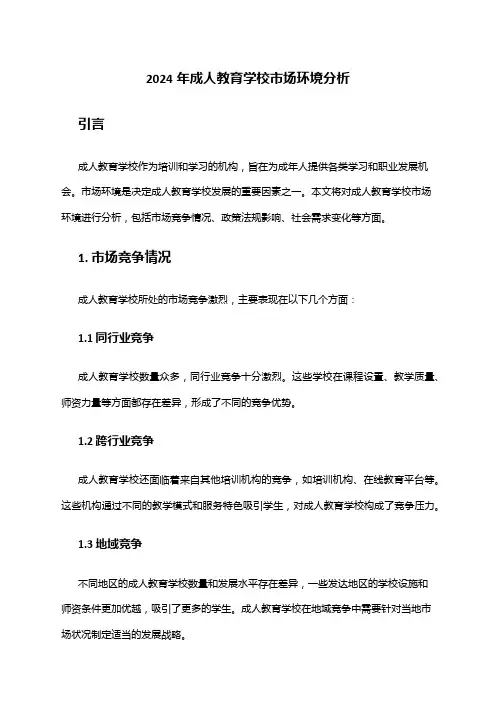 2024 年成人教育学校市场环境分析

引言

成人教育学校作为培训和学习的机构，旨在为成年人提供各类学习和职业发展机会。市场环境是决定成人教育学校发展的重要因素之一。本文将对成人教育学校市场环境进行分析，包括市场竞争情况、政策法规影响、社会需求变化等方面。

1. 市场竞争情况

成人教育学校所处的市场竞争激烈，主要表现在以下几个方面：

1.1 同行业竞争

成人教育学校数量众多，同行业竞争十分激烈。这些学校在课程设置、教学质量、师资力量等方面都存在差异，形成了不同的竞争优势。

1.2 跨行业竞争

成人教育学校还面临着来自其他培训机构的竞争，如培训机构、在线教育平台等。这些机构通过不同的教学模式和服务特色吸引学生，对成人教育学校构成了竞争压力。

1.3 地域竞争

不同地区的成人教育学校数量和发展水平存在差异，一些发达地区的学校设施和师资条件更加优越，吸引了更多的学生。成人教育学校在地域竞争中需要针对当地市场状况制定适当的发展战略。